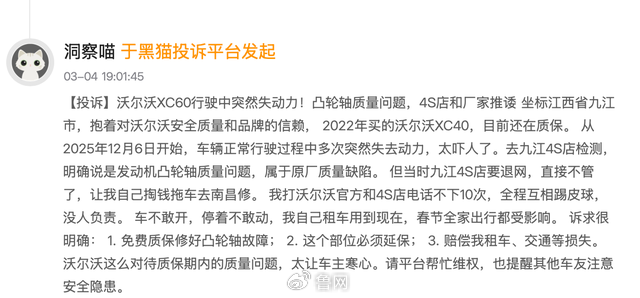 洞察喵 于黑猫投诉平台发起

03-04 19:01:45

【投诉】沃尔沃XC60行驶中突然失动力！凸轮轴质量问题，4S店和厂家推诿 坐标江西省九江市，抱着对沃尔沃安全质量和品牌的信赖， 2022年买的沃尔沃XC40，目前还在质保。 从2025年12月6日开始，车辆正常行驶过程中多次突然失去动力，太吓人了。去九江4S店检测，明确说是发动机凸轮轴质量问题，属于原厂质量缺陷。 但当时九江4S店要退网，直接不管了，让我自己掏钱拖车去南昌修。 我打沃尔沃官方和4S店电话不下10次，全程互相踢皮球，没人负责。 车不敢开，停着不敢动，我自己租车用到现在，春节全家出行都受影响。 诉求很明确： 1. 免费质保修好凸轮轴故障； 2. 这个部位必须延保； 3. 赔偿我租车、交通等损失。 沃尔沃这么对待质保期内的质量问题，太让车主寒心。请平台帮忙维权，也提醒其他车友注意安全隐患。

鲁网